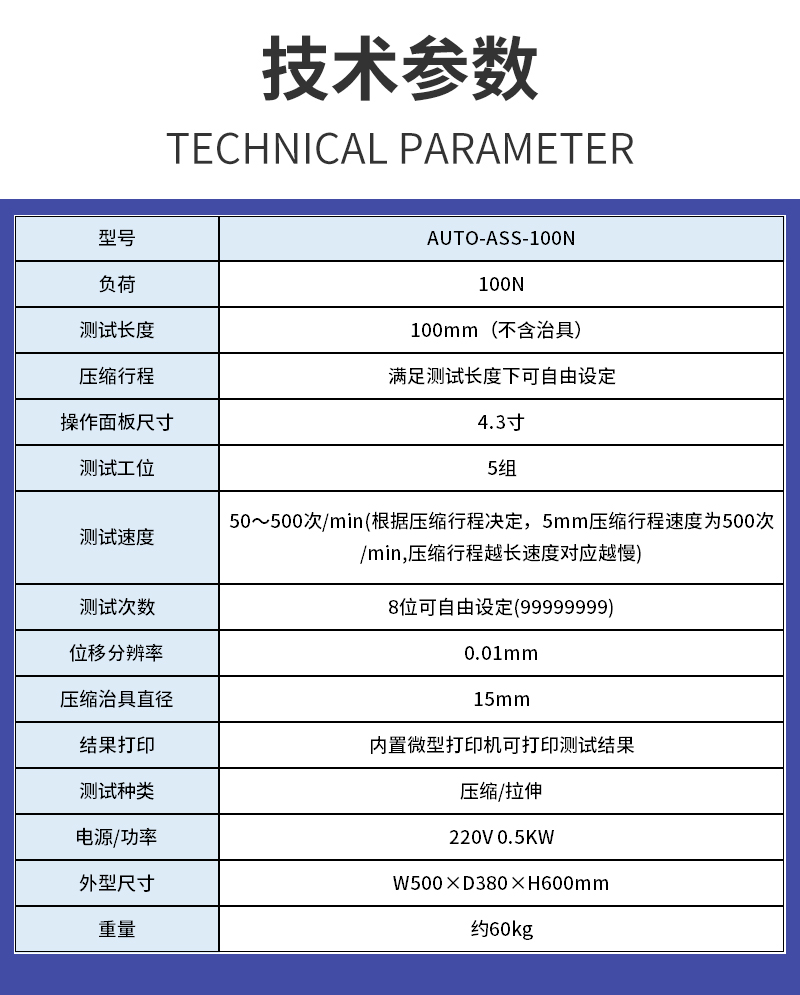 技术参数

TECHNICAL PARAMETER

| 型号 | AUTO-ASS-100N |
|---|---|
| 负荷 | 100N |
| 测试长度 | 100mm（不含治具） |
| 压缩行程 | 满足测试长度下可自由设定 |
| 操作面板尺寸 | 4.3寸 |
| 测试工位 | 5组 |
| 测试速度 | 50～500次/min(根据压缩行程决定，5mm压缩行程速度为500次/min,压缩行程越长速度对应越慢) |
| 测试次数 | 8位可自由设定(99999999) |
| 位移分辨率 | 0.01mm |
| 压缩治具直径 | 15mm |
| 结果打印 | 内置微型打印机可打印测试结果 |
| 测试种类 | 压缩/拉伸 |
| 电源/功率 | 220V 0.5KW |
| 外型尺寸 | W500×D380×H600mm |
| 重量 | 约60kg |